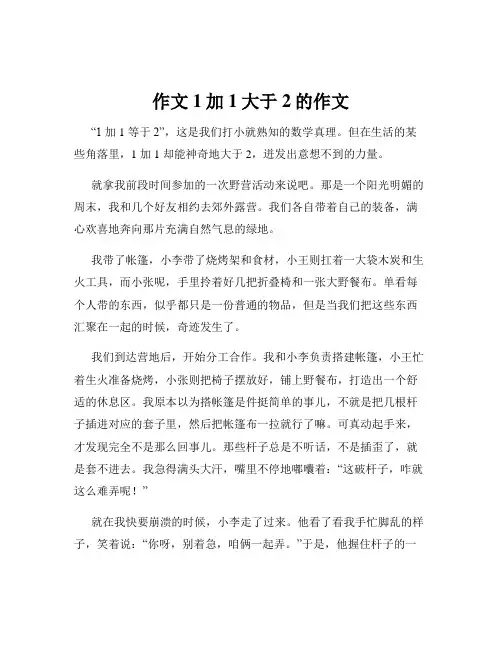 作文 1 加 1 大于 2 的作文

“1 加 1 等于 2”，这是我们打小就熟知的数学真理。但在生活的某些角落里，1 加 1 却能神奇地大于 2，迸发出意想不到的力量。

就拿我前段时间参加的一次野营活动来说吧。那是一个阳光明媚的周末，我和几个好友相约去郊外露营。我们各自带着自己的装备，满心欢喜地奔向那片充满自然气息的绿地。

我带了帐篷，小李带了烧烤架和食材，小王则扛着一大袋木炭和生火工具，而小张呢，手里拎着好几把折叠椅和一张大野餐布。单看每个人带的东西，似乎都只是一份普通的物品，但是当我们把这些东西汇聚在一起的时候，奇迹发生了。

我们到达营地后，开始分工合作。我和小李负责搭建帐篷，小王忙着生火准备烧烤，小张则把椅子摆放好，铺上野餐布，打造出一个舒适的休息区。我原本以为搭帐篷是件挺简单的事儿，不就是把几根杆子插进对应的套子里，然后把帐篷布一拉就行了嘛。可真动起手来，才发现完全不是那么回事儿。那些杆子总是不听话，不是插歪了，就是套不进去。我急得满头大汗，嘴里不停地嘟囔着：“这破杆子，咋就这么难弄呢！”

就在我快要崩溃的时候，小李走了过来。他看了看我手忙脚乱的样子，笑着说：“你呀，别着急，咱俩一起弄。”于是，他握住杆子的一